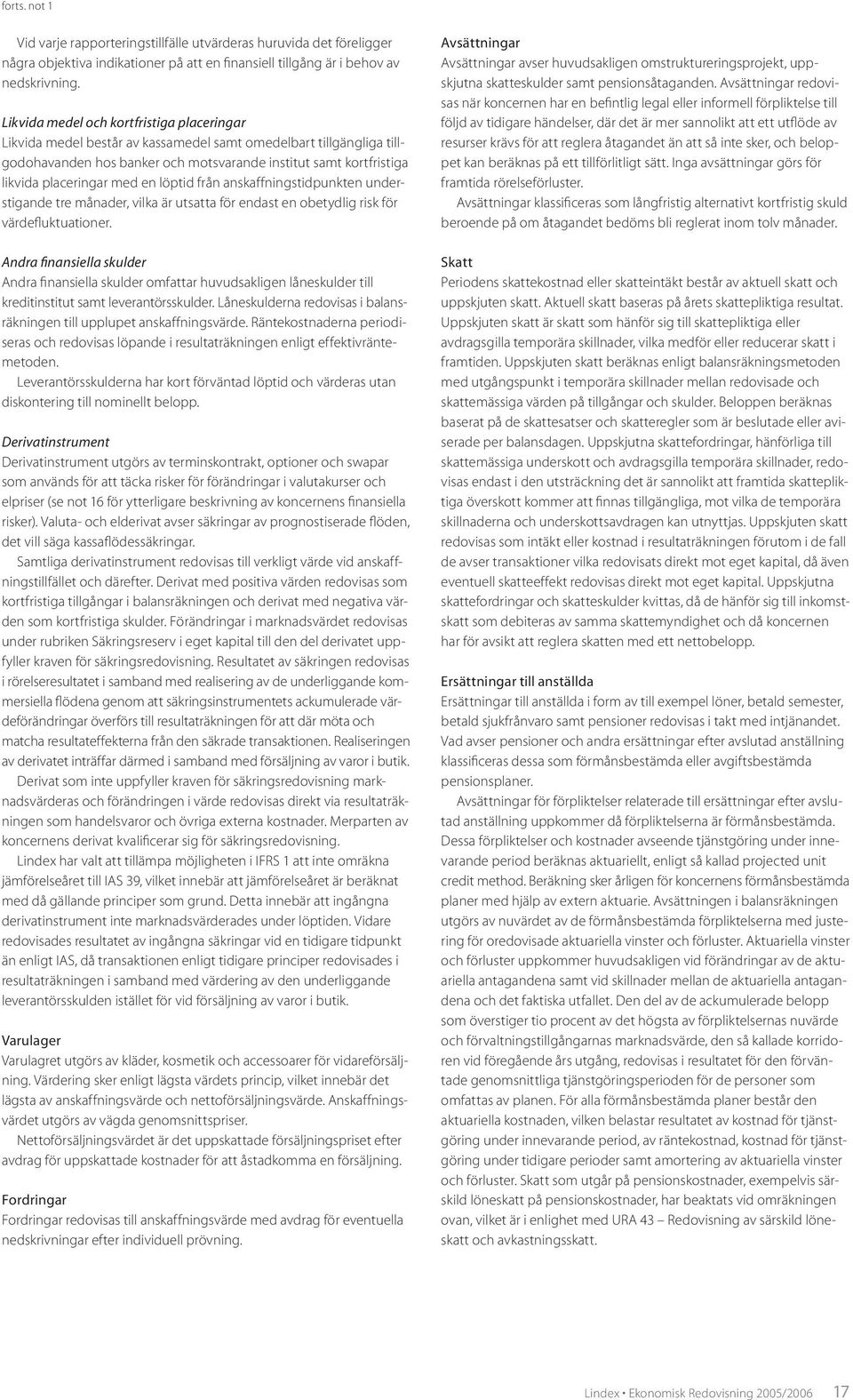 forts. not 1

Vid varje rapporteringstillfälle utvärderas huruvida det föreligger några objektiva indikationer på att en finansiell tillgång är i behov av nedskrivning.

Likvida medel och kortfristiga placeringar
Likvida medel består av kassamedel samt omedelbart tillgängliga tillgodohavanden hos banker och motsvarande institut samt kortfristiga likvida placeringar med en löptid från anskaffningstidpunkten understigande tre månader, vilka är utsatta för endast en obetydlig risk för värdefluktuationer.

Andra finansiella skulder
Andra finansiella skulder omfattar huvudsakligen låneskulder till kreditinstitut samt leverantörsskulder. Låneskulderna redovisas i balansräkningen till upplupet anskaffningsvärde. Räntekostnaderna periodiseras och redovisas löpande i resultaträkningen enligt effektivräntemetoden.
Leverantörsskulderna har kort förväntad löptid och värderas utan diskontering till nominellt belopp.

Derivatinstrument
Derivatinstrument utgörs av terminskontrakt, optioner och swapar som används för att täcka risker för förändringar i valutakurser och elpriser (se not 16 för ytterligare beskrivning av koncernens finansiella risker). Valuta- och elderivat avser säkringar av prognostiserade flöden, det vill säga kassaflödessäkringar.
Samtliga derivatinstrument redovisas till verkligt värde vid anskaffningstillfället och därefter. Derivat med positiva värden redovisas som kortfristiga tillgångar i balansräkningen och derivat med negativa värden som kortfristiga skulder. Förändringar i marknadsvärdet redovisas under rubriken Säkringsreserv i eget kapital till den del derivatet uppfyller kraven för säkringsredovisning. Resultatet av säkringen redovisas i rörelseresultatet i samband med realisering av de underliggande kommersiella flödena genom att säkringsinstrumentets ackumulerade värdeförändringar överförs till resultaträkningen för att där möta och matcha resultateffekterna från den säkrade transaktionen. Realiseringen av derivatet inträffar därmed i samband med försäljning av varor i butik.
Derivat som inte uppfyller kraven för säkringsredovisning marknadsvärderas och förändringen i värde redovisas direkt via resultaträkningen som handelsvaror och övriga externa kostnader. Merparten av koncernens derivat kvalificerar sig för säkringsredovisning.
Lindex har valt att tillämpa möjligheten i IFRS 1 att inte omräkna jämförelseåret till IAS 39, vilket innebär att jämförelseåret är beräknat med då gällande principer som grund. Detta innebär att ingångna derivatinstrument inte marknadsvärderades under löptiden. Vidare redovisades resultatet av ingångna säkringar vid en tidigare tidpunkt än enligt IAS, då transaktionen enligt tidigare principer redovisades i resultaträkningen i samband med värdering av den underliggande leverantörsskulden istället för vid försäljning av varor i butik.

Varulager
Varulagret utgörs av kläder, kosmetik och accessoarer för vidareförsäljning. Värdering sker enligt lägsta värdets princip, vilket innebär det lägsta av anskaffningsvärde och nettoförsäljningsvärde. Anskaffningsvärdet utgörs av vägda genomsnittspriser.
Nettoförsäljningsvärdet är det uppskattade försäljningspriset efter avdrag för uppskattade kostnader för att åstadkomma en försäljning.

Fordringar
Fordringar redovisas till anskaffningsvärde med avdrag för eventuella nedskrivningar efter individuell prövning.

Avsättningar
Avsättningar avser huvudsakligen omstruktureringsprojekt, uppskjutna skatteskulder samt pensionsåtaganden. Avsättningar redovisas när koncernen har en befintlig legal eller informell förpliktelse till följd av tidigare händelser, där det är mer sannolikt att ett utflöde av resurser krävs för att reglera åtagandet än att så inte sker, och beloppet kan beräknas på ett tillförlitligt sätt. Inga avsättningar görs för framtida rörelseförluster.
Avsättningar klassificeras som långfristig alternativt kortfristig skuld beroende på om åtagandet bedöms bli reglerat inom tolv månader.

Skatt
Periodens skattekostnad eller skatteintäkt består av aktuell skatt och uppskjuten skatt. Aktuell skatt baseras på årets skattepliktiga resultat. Uppskjuten skatt är skatt som hänför sig till skattepliktiga eller avdragsgilla temporära skillnader, vilka medför eller reducerar skatt i framtiden. Uppskjuten skatt beräknas enligt balansräkningsmetoden med utgångspunkt i temporära skillnader mellan redovisade och skattemässiga värden på tillgångar och skulder. Beloppen beräknas baserat på de skattesatser och skatteregler som är beslutade eller aviserade per balansdagen. Uppskjutna skattefordringar, hänförliga till skattemässiga underskott och avdragsgilla temporära skillnader, redovisas endast i den utsträckning det är sannolikt att framtida skattepliktiga överskott kommer att finnas tillgängliga, mot vilka de temporära skillnaderna och underskottsavdragen kan utnyttjas. Uppskjuten skatt redovisas som intäkt eller kostnad i resultaträkningen förutom i de fall de avser transaktioner vilka redovisats direkt mot eget kapital, då även eventuell skatteeffekt redovisas direkt mot eget kapital. Uppskjutna skattefordringar och skatteskulder kvittas, då de hänför sig till inkomstskatt som debiteras av samma skattemyndighet och då koncernen har för avsikt att reglera skatten med ett nettobelopp.

Ersättningar till anställda
Ersättningar till anställda i form av till exempel löner, betald semester, betald sjukfrånvaro samt pensioner redovisas i takt med intjänandet. Vad avser pensioner och andra ersättningar efter avslutad anställning klassificeras dessa som förmånsbestämda eller avgiftsbestämda pensionsplaner.
Avsättningar för förpliktelser relaterade till ersättningar efter avslutad anställning uppkommer då förpliktelserna är förmånsbestämda. Dessa förpliktelser och kostnader avseende tjänstgöring under innevarande period beräknas aktuariellt, enligt så kallad projected unit credit method. Beräkning sker årligen för koncernens förmånsbestämda planer med hjälp av extern aktuarie. Avsättningen i balansräkningen utgörs av nuvärdet av de förmånsbestämda förpliktelserna med justering för oredovisade aktuariella vinster och förluster. Aktuariella vinster och förluster uppkommer huvudsakligen vid förändringar av de aktuariella antagandena samt vid skillnader mellan de aktuariella antagandena och det faktiska utfallet. Den del av de ackumulerade belopp som överstiger tio procent av det högsta av förpliktelsernas nuvärde och förvaltningstillgångarnas marknadsvärde, den så kallade korridoren vid föregående års utgång, redovisas i resultatet för den förväntade genomsnittliga tjänstgöringsperioden för de personer som omfattas av planen. För alla förmånsbestämda planer består den aktuariella kostnaden, vilken belastar resultatet av kostnad för tjänstgöring under innevarande period, av räntekostnad, kostnad för tjänstgöring under tidigare perioder samt amortering av aktuariella vinster och förluster. Skatt som utgår på pensionskostnader, exempelvis särskild löneskatt på pensionskostnader, har beaktats vid omräkningen ovan, vilket är i enlighet med URA 43 – Redovisning av särskild löneskatt och avkastningsskatt.

Lindex • Ekonomisk Redovisning 2005/2006 17